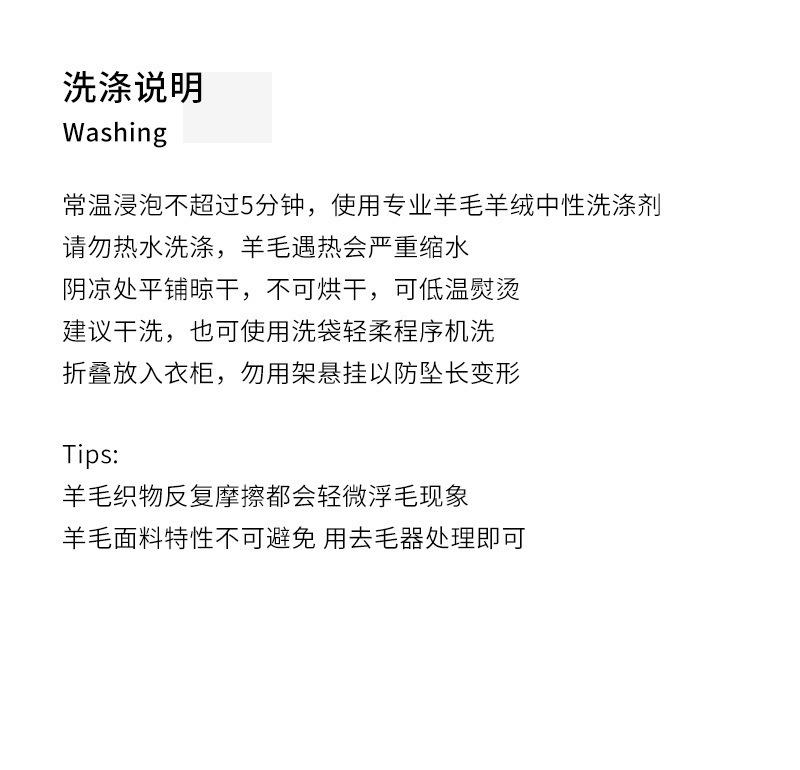 洗涤说明
Washing

常温浸泡不超过5分钟，使用专业羊毛羊绒中性洗涤剂
请勿热水洗涤，羊毛遇热会严重缩水
阴凉处平铺晾干，不可烘干，可低温熨烫
建议干洗，也可使用洗袋轻柔程序机洗
折叠放入衣柜，勿用架悬挂以防坠长变形

Tips:
羊毛织物反复摩擦都会轻微浮毛现象
羊毛面料特性不可避免 用去毛器处理即可